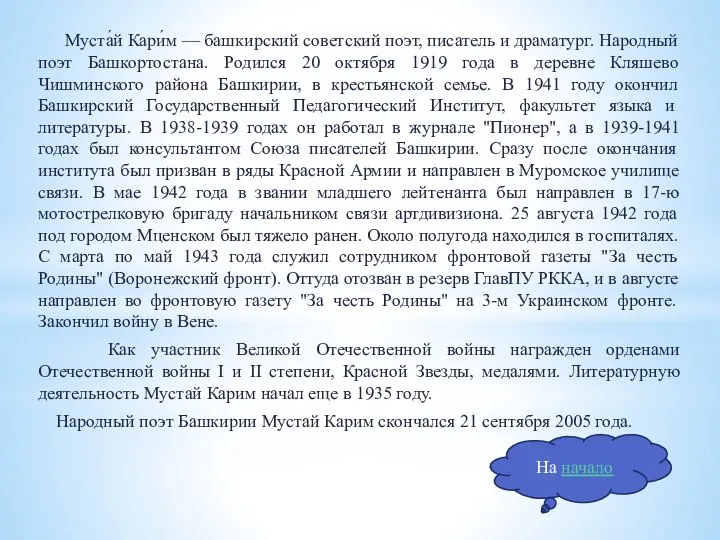 Муста́й Кари́м — башкирский советский поэт, писатель и драматург. Народный поэт Башкортостана. Родился 20 октября 1919 года в деревне Кляшево Чишминского района Башкирии, в крестьянской семье. В 1941 году окончил Башкирский Государственный Педагогический Институт, факультет языка и литературы. В 1938-1939 годах он работал в журнале "Пионер", а в 1939-1941 годах был консультантом Союза писателей Башкирии. Сразу после окончания института был призван в ряды Красной Армии и направлен в Муромское училище связи. В мае 1942 года в звании младшего лейтенанта был направлен в 17-ю мотострелковую бригаду начальником связи артдивизиона. 25 августа 1942 года под городом Мценском был тяжело ранен. Около полугода находился в госпиталях. С марта по май 1943 года служил сотрудником фронтовой газеты "За честь Родины" (Воронежский фронт). Оттуда отозван в резерв ГлавПУ РККА, и в августе направлен во фронтовую газету "За честь Родины" на 3-м Украинском фронте. Закончил войну в Вене.

Как участник Великой Отечественной войны награжден орденами Отечественной войны I и II степени, Красной Звезды, медалями. Литературную деятельность Мустай Карим начал еще в 1935 году.

Народный поэт Башкирии Мустай Карим скончался 21 сентября 2005 года.

На начало